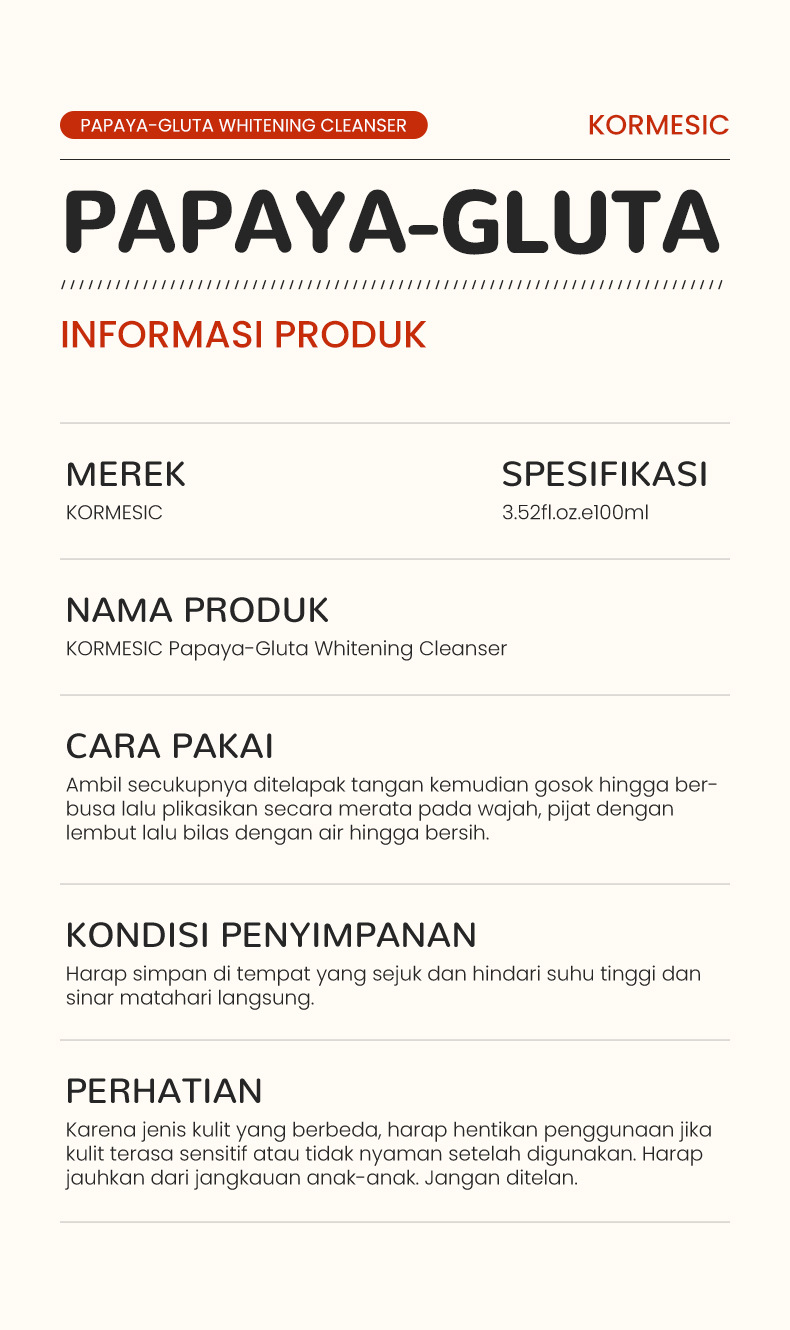 PAPAYA-GLUTA WHITENING CLEANSER

KORMESIC

PAPAYA-GLUTA

INFORMASI PRODUK

MEREK
KORMESIC

SPESIFIKASI
3.52fl.oz.e100ml

NAMA PRODUK
KORMESIC Papaya-Gluta Whitening Cleanser

CARA PAKAI
Ambil secukupnya ditelapak tangan kemudian gosok hingga berbusa lalu plikasikan secara merata pada wajah, pijat dengan lembut lalu bilas dengan air hingga bersih.

KONDISI PENYIMPANAN
Harap simpan di tempat yang sejuk dan hindari suhu tinggi dan sinar matahari langsung.

PERHATIAN
Karena jenis kulit yang berbeda, harap hentikan penggunaan jika kulit terasa sensitif atau tidak nyaman setelah digunakan. Harap jauhkan dari jangkauan anak-anak. Jangan ditelan.